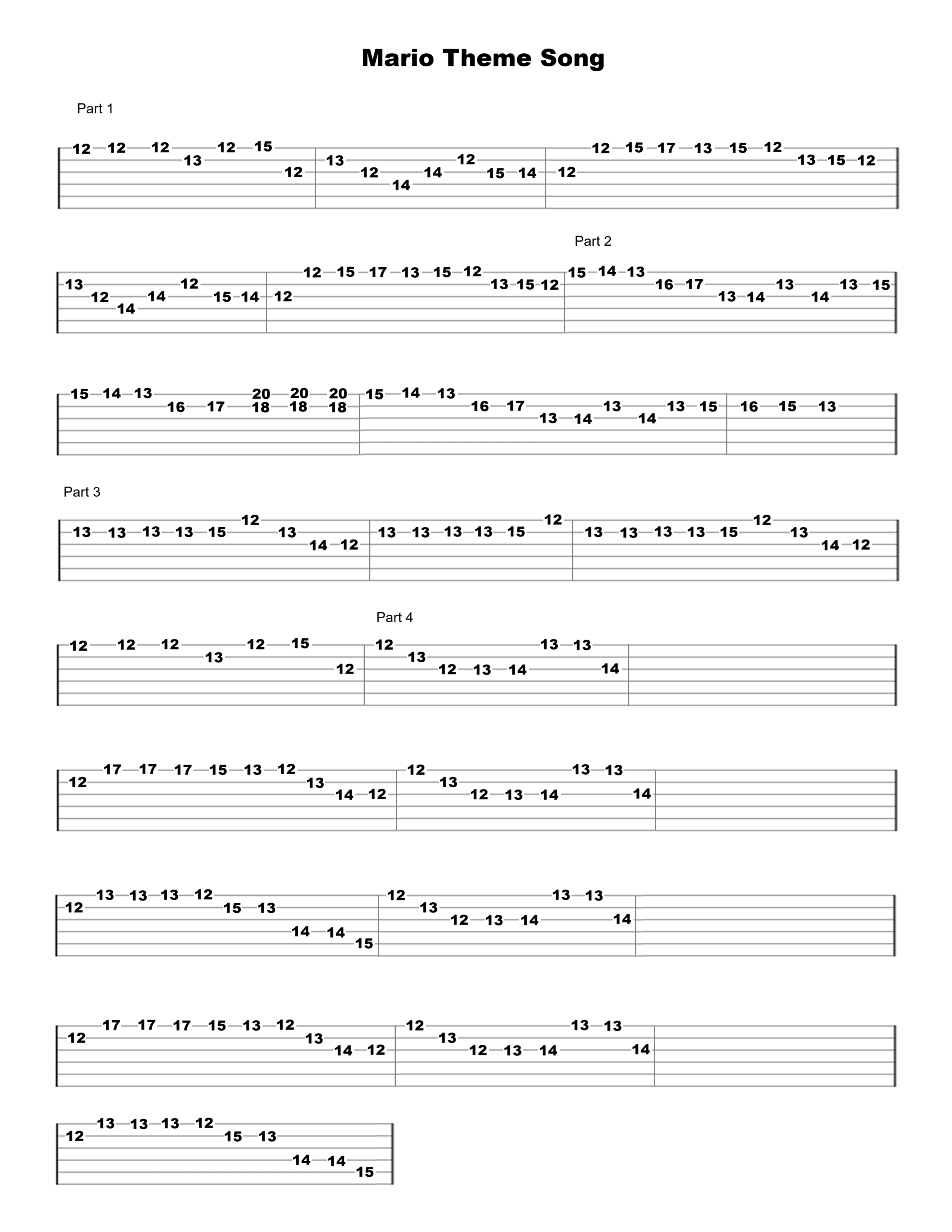 Mario Theme Song

Part 1

12 12 12 13 12 15 12 | 13 12 14 14 12 15 14 | 12 12 15 17 13 15 12 13 15 12

Part 2

13 12 14 14 12 15 14 | 12 12 15 17 13 15 12 13 15 12 | 15 14 13 16 17 13 14 13 14 13 15

15 14 13 16 17 20 18 20 18 20 18 | 15 14 13 16 17 13 14 13 14 13 15 | 16 15 13

Part 3

13 13 13 13 15 12 13 14 12 | 13 13 13 13 15 12 | 13 13 13 13 15 12 13 14 12

Part 4

12 12 12 13 12 15 12 | 12 13 12 13 14 13 13 14 |

12 17 17 17 15 13 12 13 14 12 | 12 13 12 13 14 13 13 14 |

12 13 13 13 12 15 13 14 14 15 | 12 13 12 13 14 13 13 14 |

12 17 17 17 15 13 12 13 14 12 | 12 13 12 13 14 13 13 14 |

12 13 13 13 12 15 13 14 14 15